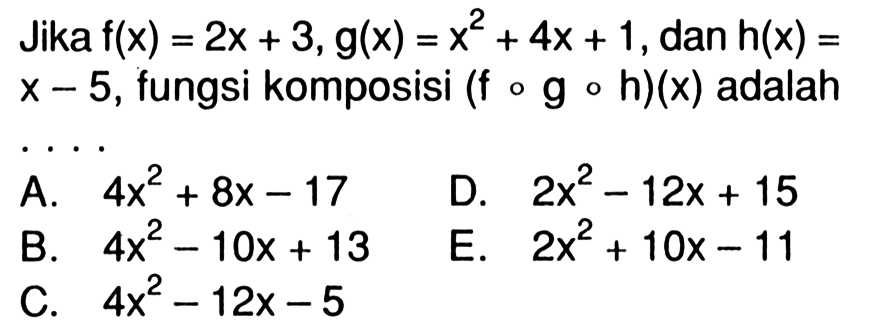 Jika $f(x) = 2x + 3$, $g(x) = x^2 + 4x + 1$, dan $h(x) = x - 5$, fungsi komposisi $(f \circ g \circ h)(x)$ adalah ....

A. $4x^2 + 8x - 17$
B. $4x^2 - 10x + 13$
C. $4x^2 - 12x - 5$
D. $2x^2 - 12x + 15$
E. $2x^2 + 10x - 11$